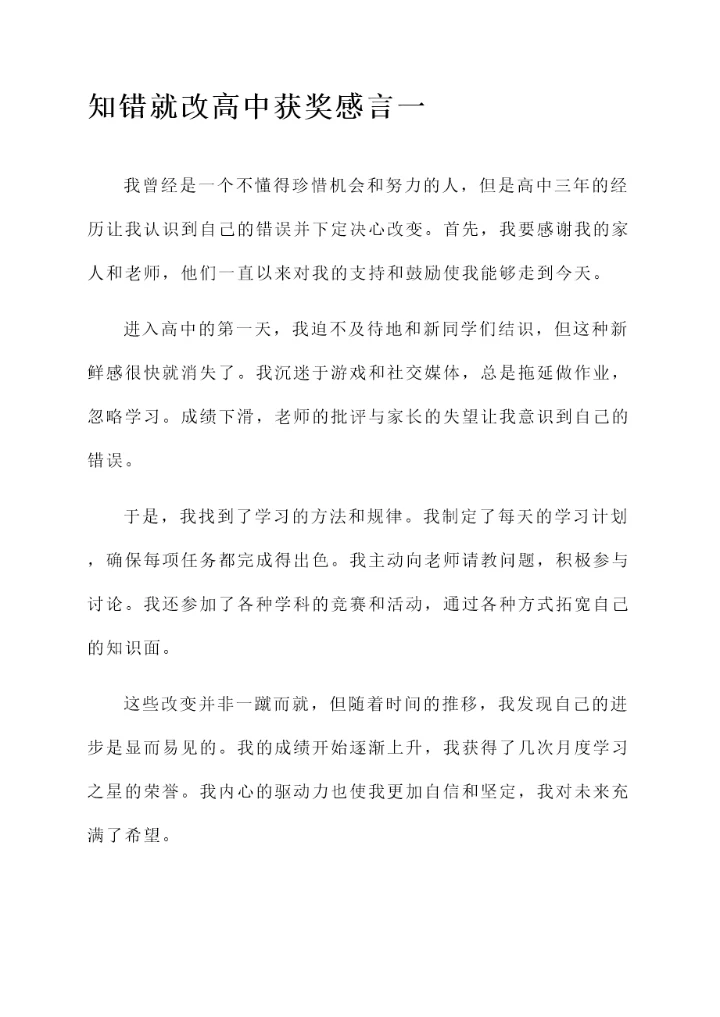 知错就改高中获奖感言一

我曾经是一个不懂得珍惜机会和努力的人，但是高中三年的经历让我认识到自己的错误并下定决心改变。首先，我要感谢我的家人和老师，他们一直以来对我的支持和鼓励使我能够走到今天。

进入高中的第一天，我迫不及待地和新同学们结识，但这种新鲜感很快就消失了。我沉迷于游戏和社交媒体，总是拖延做作业，忽略学习。成绩下滑，老师的批评与家长的失望让我意识到自己的错误。

于是，我找到了学习的方法和规律。我制定了每天的学习计划，确保每项任务都完成得出色。我主动向老师请教问题，积极参与讨论。我还参加了各种学科的竞赛和活动，通过各种方式拓宽自己的知识面。

这些改变并非一蹴而就，但随着时间的推移，我发现自己的进步是显而易见的。我的成绩开始逐渐上升，我获得了几次月度学习之星的荣誉。我内心的驱动力也使我更加自信和坚定，我对未来充满了希望。